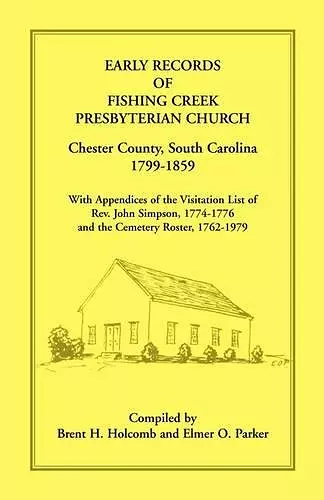 EARLY RECORDS
OF
FISHING CREEK
PRESBYTERIAN CHURCH

Chester County, South Carolina
1799-1859

With Appendices of the Visitation List of
Rev. John Simpson, 1774-1776
and the Cemetery Roster, 1762-1979

COP

Compiled by
Brent H. Holcomb and Elmer O. Parker